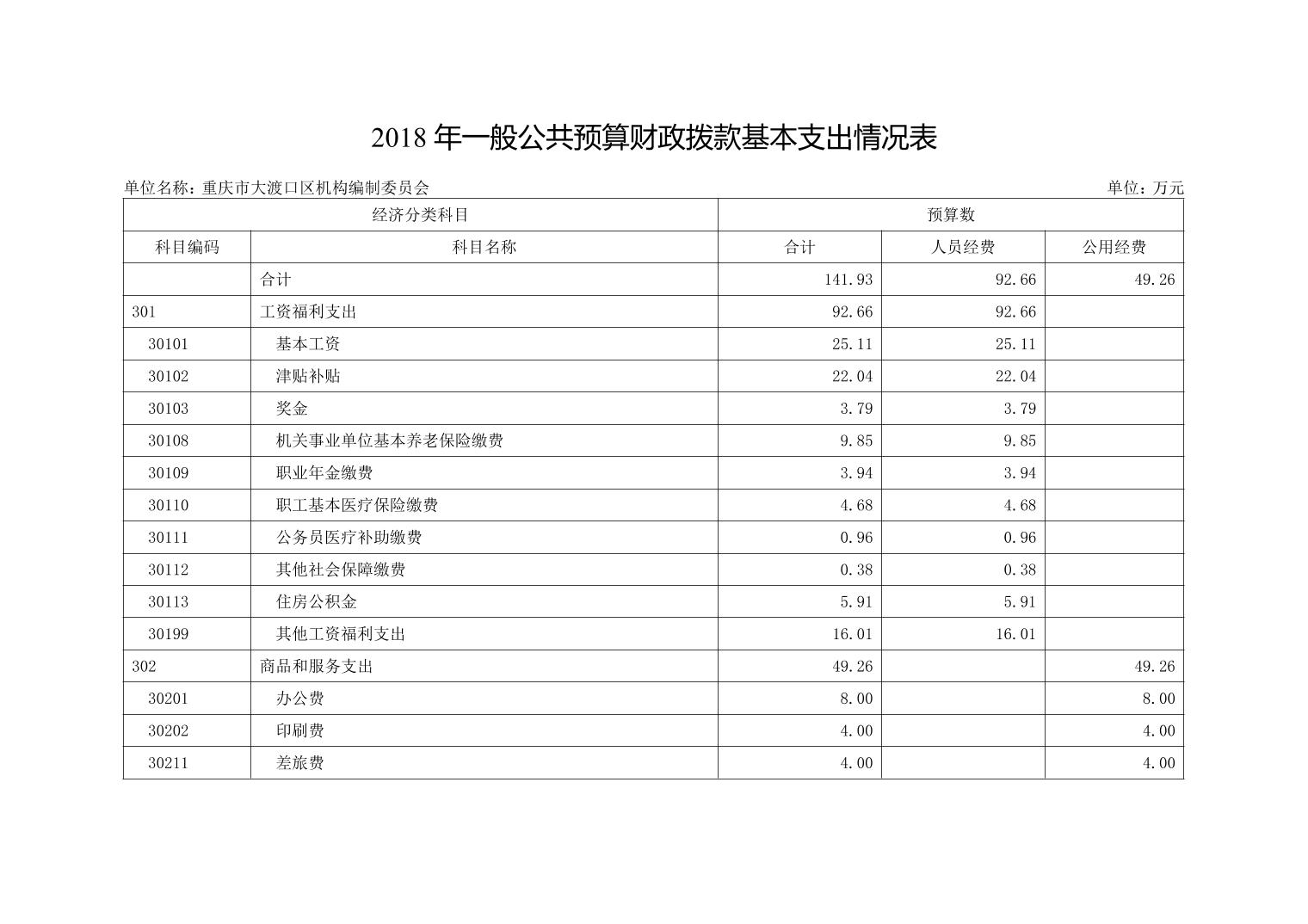 2018 年一般公共预算财政拨款基本支出情况表

单位名称：重庆市大渡口区机构编制委员会

单位：万元

| 经济分类科目 | | 预算数 | | |
|---|---|---|---|---|
| 科目编码 | 科目名称 | 合计 | 人员经费 | 公用经费 |
| | 合计 | 141.93 | 92.66 | 49.26 |
| 301 | 工资福利支出 | 92.66 | 92.66 | |
| 30101 | 基本工资 | 25.11 | 25.11 | |
| 30102 | 津贴补贴 | 22.04 | 22.04 | |
| 30103 | 奖金 | 3.79 | 3.79 | |
| 30108 | 机关事业单位基本养老保险缴费 | 9.85 | 9.85 | |
| 30109 | 职业年金缴费 | 3.94 | 3.94 | |
| 30110 | 职工基本医疗保险缴费 | 4.68 | 4.68 | |
| 30111 | 公务员医疗补助缴费 | 0.96 | 0.96 | |
| 30112 | 其他社会保障缴费 | 0.38 | 0.38 | |
| 30113 | 住房公积金 | 5.91 | 5.91 | |
| 30199 | 其他工资福利支出 | 16.01 | 16.01 | |
| 302 | 商品和服务支出 | 49.26 | | 49.26 |
| 30201 | 办公费 | 8.00 | | 8.00 |
| 30202 | 印刷费 | 4.00 | | 4.00 |
| 30211 | 差旅费 | 4.00 | | 4.00 |